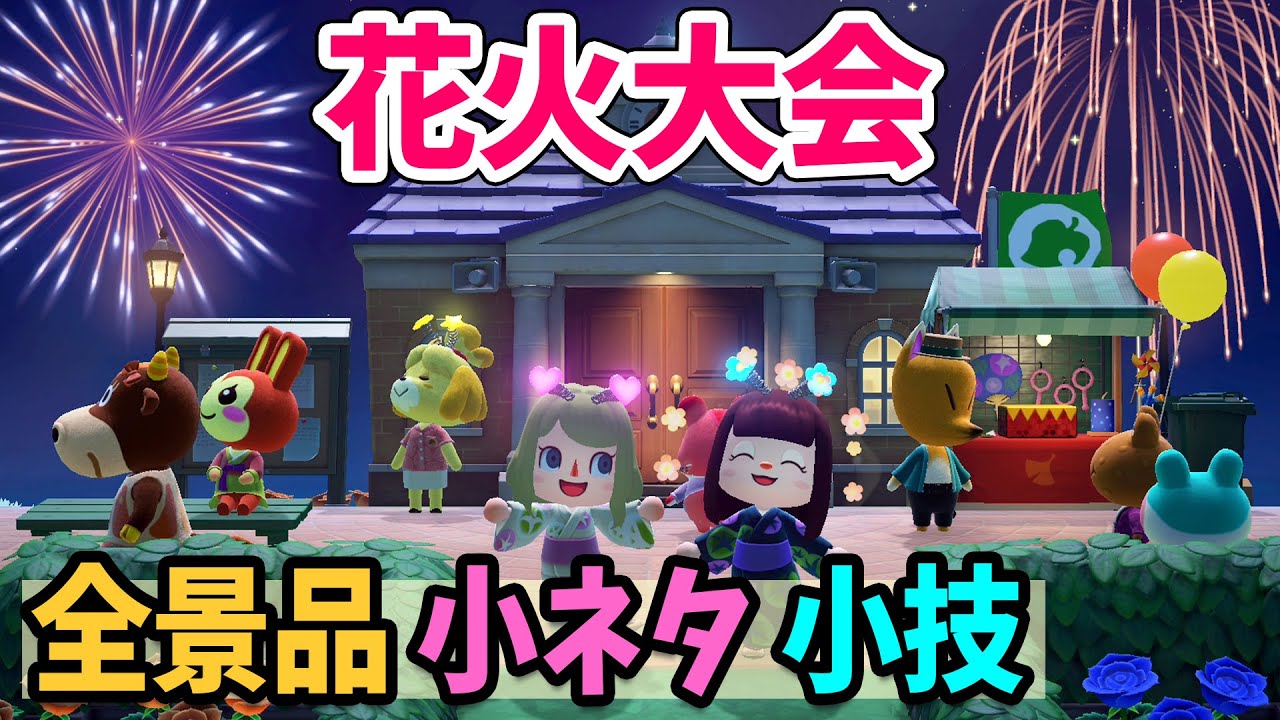 花火大会

全景品 小ネタ 小技